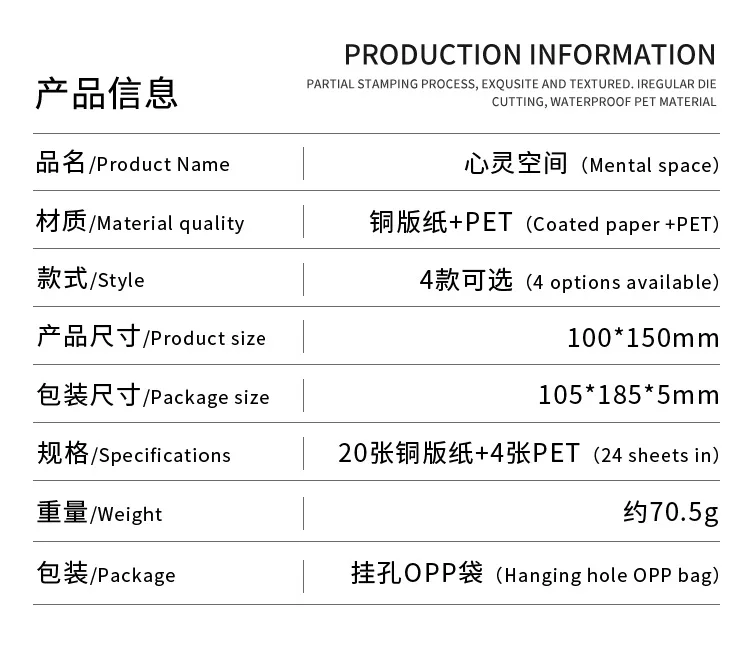 产品信息

PRODUCTION INFORMATION

PARTIAL STAMPING PROCESS, EXQUSITE AND TEXTURED. IREGULAR DIE CUTTING, WATERPROOF PET MATERIAL

品名/Product Name
心灵空间（Mental space）

材质/Material quality
铜版纸+PET（Coated paper +PET）

款式/Style
4款可选（4 options available）

产品尺寸/Product size
100*150mm

包装尺寸/Package size
105*185*5mm

规格/Specifications
20张铜版纸+4张PET（24 sheets in）

重量/Weight
约70.5g

包装/Package
挂孔OPP袋（Hanging hole OPP bag）